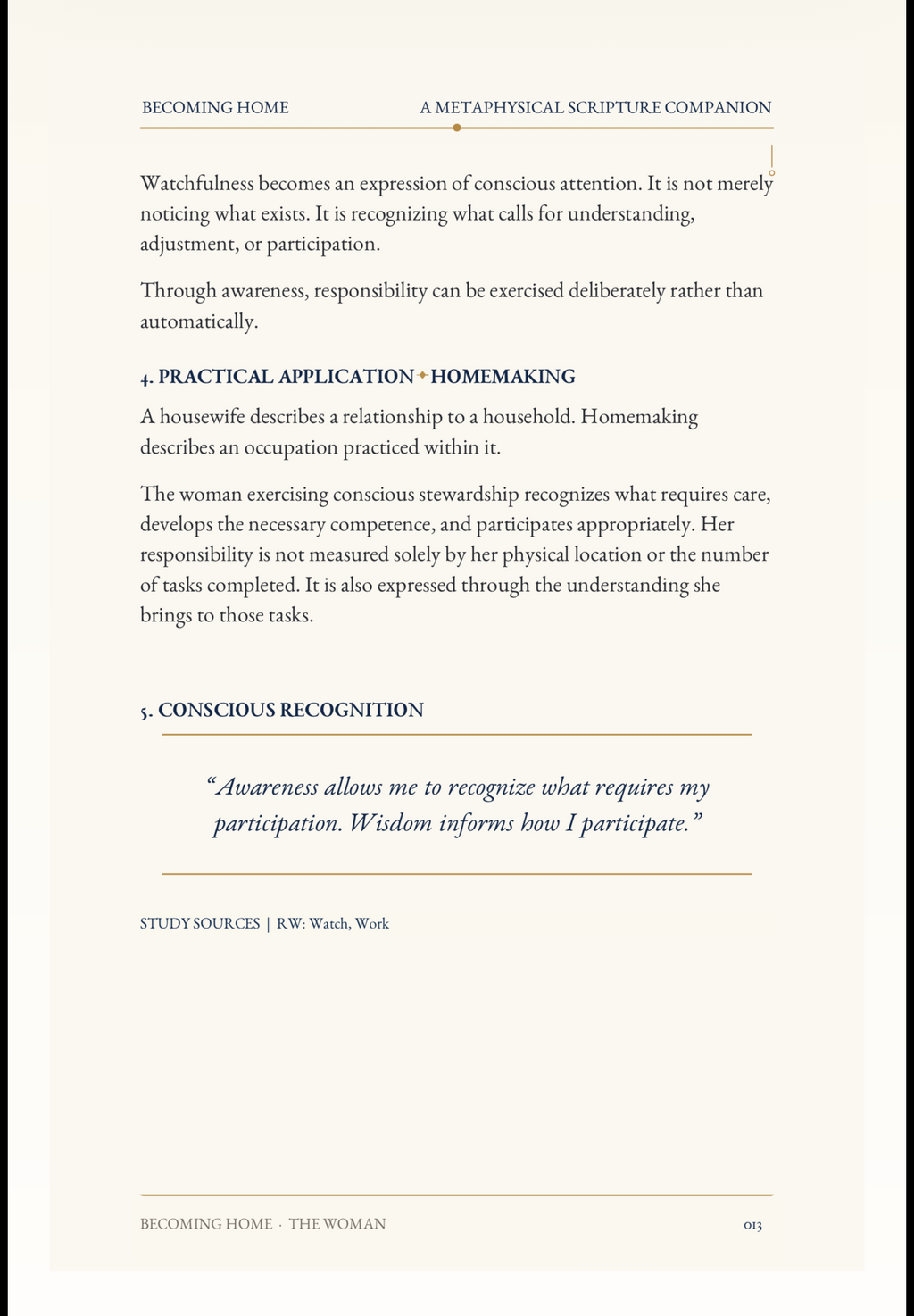 BECOMING HOME A METAPHYSICAL SCRIPTURE COMPANION

Watchfulness becomes an expression of conscious attention. It is not merely noticing what exists. It is recognizing what calls for understanding, adjustment, or participation.

Through awareness, responsibility can be exercised deliberately rather than automatically.

4. PRACTICAL APPLICATION ✦ HOMEMAKING

A housewife describes a relationship to a household. Homemaking describes an occupation practiced within it.

The woman exercising conscious stewardship recognizes what requires care, develops the necessary competence, and participates appropriately. Her responsibility is not measured solely by her physical location or the number of tasks completed. It is also expressed through the understanding she brings to those tasks.

5. CONSCIOUS RECOGNITION

"Awareness allows me to recognize what requires my participation. Wisdom informs how I participate."

STUDY SOURCES | RW: Watch, Work

BECOMING HOME · THE WOMAN 013